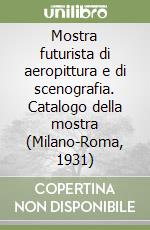 unilibro

Mostra futurista di aeropittura e di scenografia. Catalogo della mostra (Milano-Roma, 1931)

COPERTINA NON DISPONIBILE